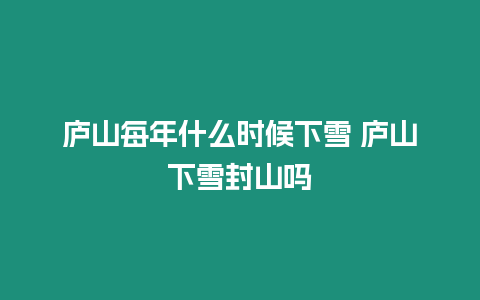 庐山每年什么时候下雪 庐山下雪封山吗